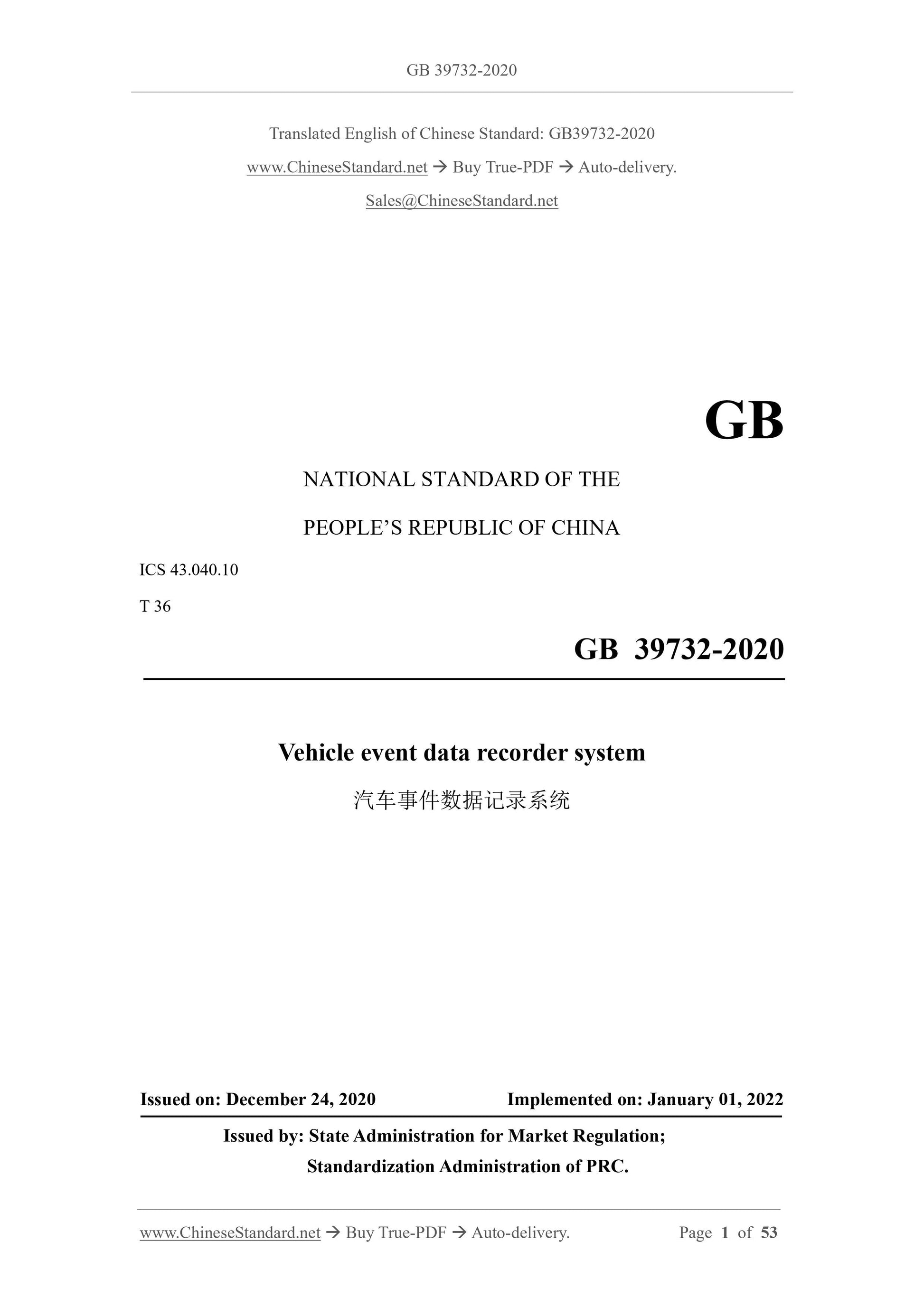 GB 39732-2020

Translated English of Chinese Standard: GB39732-2020

www.ChineseStandard.net → Buy True-PDF → Auto-delivery.

Sales@ChineseStandard.net

GB

NATIONAL STANDARD OF THE

PEOPLE'S REPUBLIC OF CHINA

ICS 43.040.10

T 36

GB 39732-2020

Vehicle event data recorder system

汽车事件数据记录系统

Issued on: December 24, 2020 Implemented on: January 01, 2022

Issued by: State Administration for Market Regulation;

Standardization Administration of PRC.

www.ChineseStandard.net → Buy True-PDF → Auto-delivery. Page 1 of 53